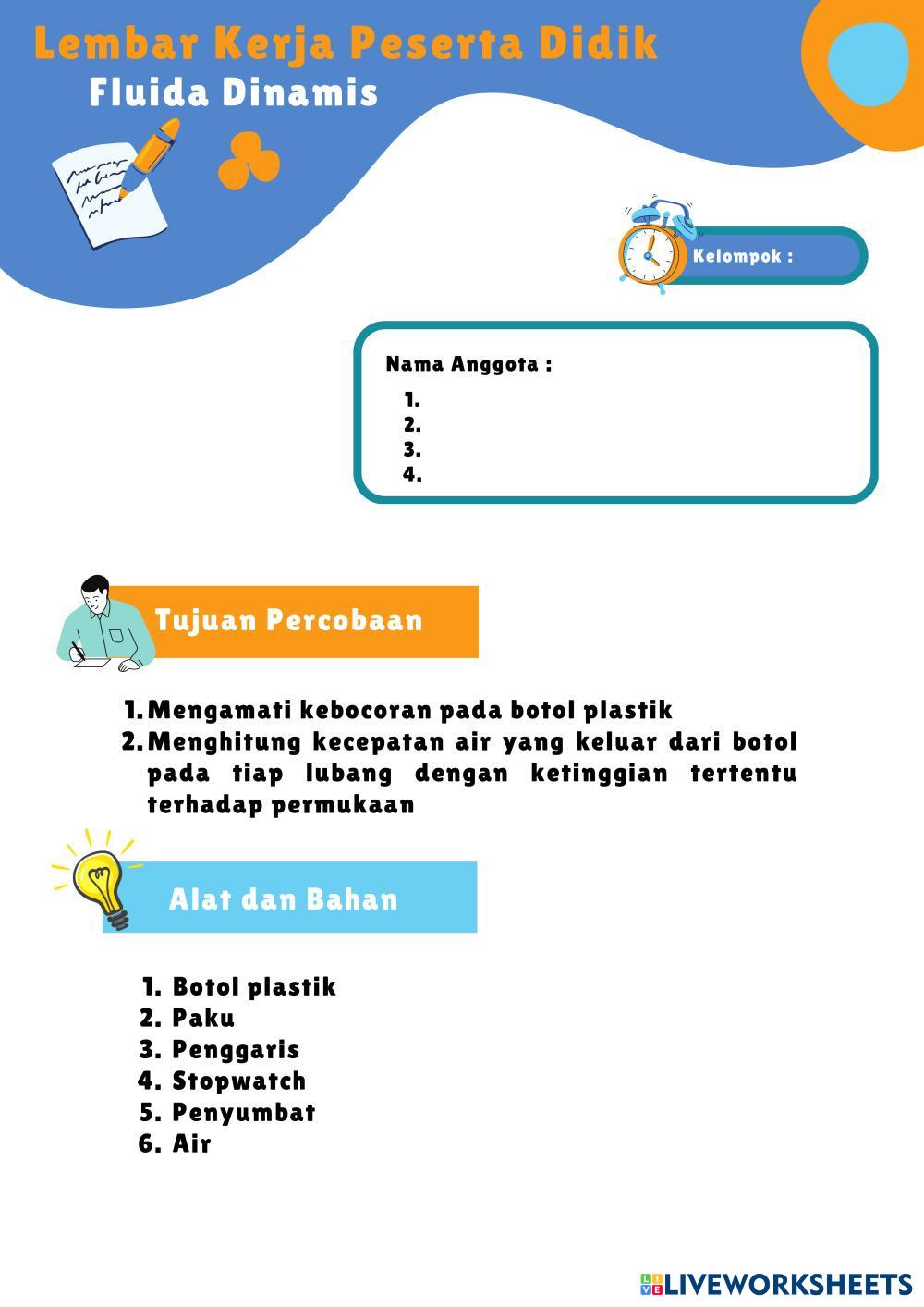 Lembar Kerja Peserta Didik
Fluida Dinamis

Kelompok :

Nama Anggota :
1.
2.
3.
4.

Tujuan Percobaan

1. Mengamati kebocoran pada botol plastik
2. Menghitung kecepatan air yang keluar dari botol pada tiap lubang dengan ketinggian tertentu terhadap permukaan

Alat dan Bahan

1. Botol plastik
2. Paku
3. Penggaris
4. Stopwatch
5. Penyumbat
6. Air

LIVEWORKSHEETS